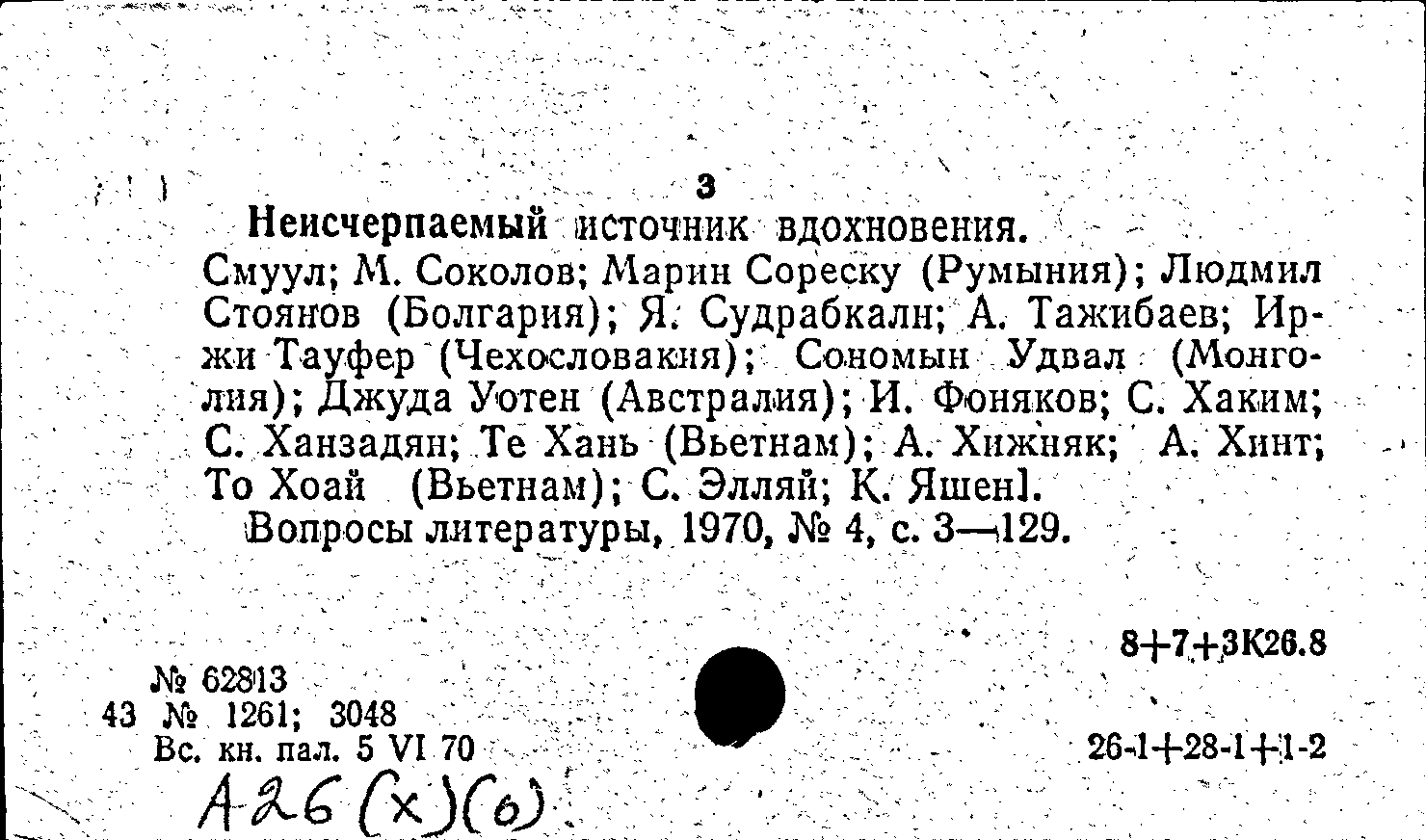 3

Неисчерпаемый источник вдохновения.

Смуул; М. Соколов; Марин Сореску (Румыния); Людмил Стоянов (Болгария); Я. Судрабкалн; А. Тажибаев; Иржи Тауфер (Чехословакия); Сономын Удвал (Монголия); Джуда Уотен (Австралия); И. Фоняков; С. Хаким; С. Ханзадян; Те Хань (Вьетнам); А. Хижняк; А. Хинт; То Хоай (Вьетнам); С. Элляй; К. Яшен].

Вопросы литературы, 1970, № 4, с. 3—129.

8+7+3К26.8

№ 62813
43 № 1261; 3048
Вс. кн. пал. 5 VI 70

26-1+28-1+1-2

А26 (х)(о)